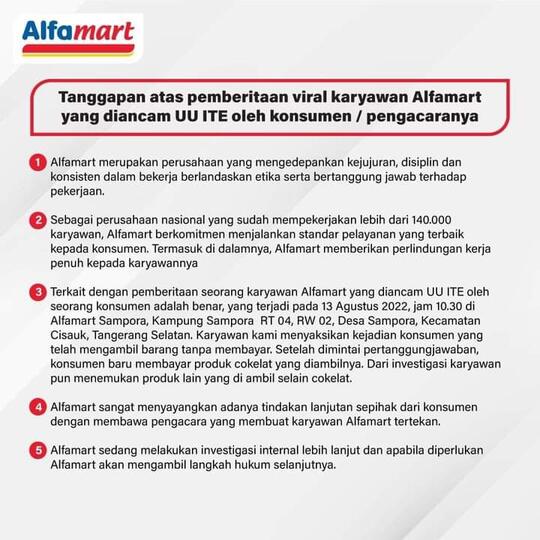 Alfamart

Tanggapan atas pemberitaan viral karyawan Alfamart yang diancam UU ITE oleh konsumen / pengacaranya

1 Alfamart merupakan perusahaan yang mengedepankan kejujuran, disiplin dan konsisten dalam bekerja berlandaskan etika serta bertanggung jawab terhadap pekerjaan.

2 Sebagai perusahaan nasional yang sudah mempekerjakan lebih dari 140.000 karyawan, Alfamart berkomitmen menjalankan standar pelayanan yang terbaik kepada konsumen. Termasuk di dalamnya, Alfamart memberikan perlindungan kerja penuh kepada karyawannya

3 Terkait dengan pemberitaan seorang karyawan Alfamart yang diancam UU ITE oleh seorang konsumen adalah benar, yang terjadi pada 13 Agustus 2022, jam 10.30 di Alfamart Sampora, Kampung Sampora RT 04, RW 02, Desa Sampora, Kecamatan Cisauk, Tangerang Selatan. Karyawan kami menyaksikan kejadian konsumen yang telah mengambil barang tanpa membayar. Setelah dimintai pertanggungjawaban, konsumen baru membayar produk cokelat yang diambilnya. Dari investigasi karyawan pun menemukan produk lain yang di ambil selain cokelat.

4 Alfamart sangat menyayangkan adanya tindakan lanjutan sepihak dari konsumen dengan membawa pengacara yang membuat karyawan Alfamart tertekan.

5 Alfamart sedang melakukan investigasi internal lebih lanjut dan apabila diperlukan Alfamart akan mengambil langkah hukum selanjutnya.